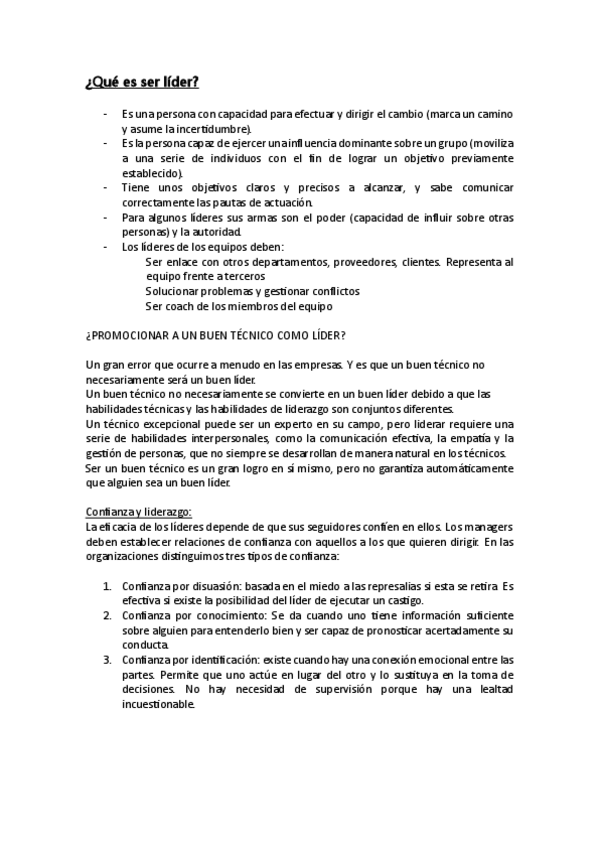 ¿Qué es ser líder?

- Es una persona con capacidad para efectuar y dirigir el cambio (marca un camino y asume la incertidumbre).
- Es la persona capaz de ejercer una influencia dominante sobre un grupo (moviliza a una serie de individuos con el fin de lograr un objetivo previamente establecido).
- Tiene unos objetivos claros y precisos a alcanzar, y sabe comunicar correctamente las pautas de actuación.
- Para algunos líderes sus armas son el poder (capacidad de influir sobre otras personas) y la autoridad.
- Los líderes de los equipos deben:
Ser enlace con otros departamentos, proveedores, clientes. Representa al equipo frente a terceros
Solucionar problemas y gestionar conflictos
Ser coach de los miembros del equipo

¿PROMOCIONAR A UN BUEN TÉCNICO COMO LÍDER?

Un gran error que ocurre a menudo en las empresas. Y es que un buen técnico no necesariamente será un buen líder.
Un buen técnico no necesariamente se convierte en un buen líder debido a que las habilidades técnicas y las habilidades de liderazgo son conjuntos diferentes.
Un técnico excepcional puede ser un experto en su campo, pero liderar requiere una serie de habilidades interpersonales, como la comunicación efectiva, la empatía y la gestión de personas, que no siempre se desarrollan de manera natural en los técnicos.
Ser un buen técnico es un gran logro en sí mismo, pero no garantiza automáticamente que alguien sea un buen líder.

Confianza y liderazgo:
La eficacia de los líderes depende de que sus seguidores confíen en ellos. Los managers deben establecer relaciones de confianza con aquellos a los que quieren dirigir. En las organizaciones distinguimos tres tipos de confianza:

1. Confianza por disuasión: basada en el miedo a las represalias si esta se retira. Es efectiva si existe la posibilidad del líder de ejecutar un castigo.
2. Confianza por conocimiento: Se da cuando uno tiene información suficiente sobre alguien para entenderlo bien y ser capaz de pronosticar acertadamente su conducta.
3. Confianza por identificación: existe cuando hay una conexión emocional entre las partes. Permite que uno actúe en lugar del otro y lo sustituya en la toma de decisiones. No hay necesidad de supervisión porque hay una lealtad incuestionable.